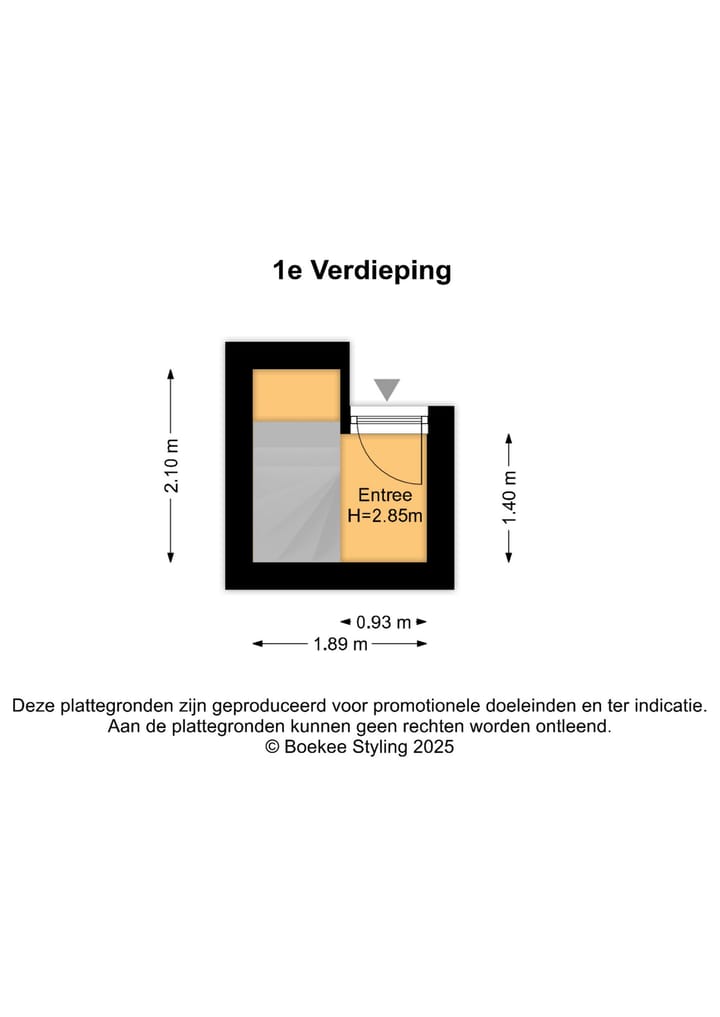 1e Verdieping

2.10 m

Entree
H=2.85m

1.40 m

0.93 m

1.89 m

Deze plattegronden zijn geproduceerd voor promotionele doeleinden en ter indicatie.
Aan de plattegronden kunnen geen rechten worden ontleend.
© Boekee Styling 2025